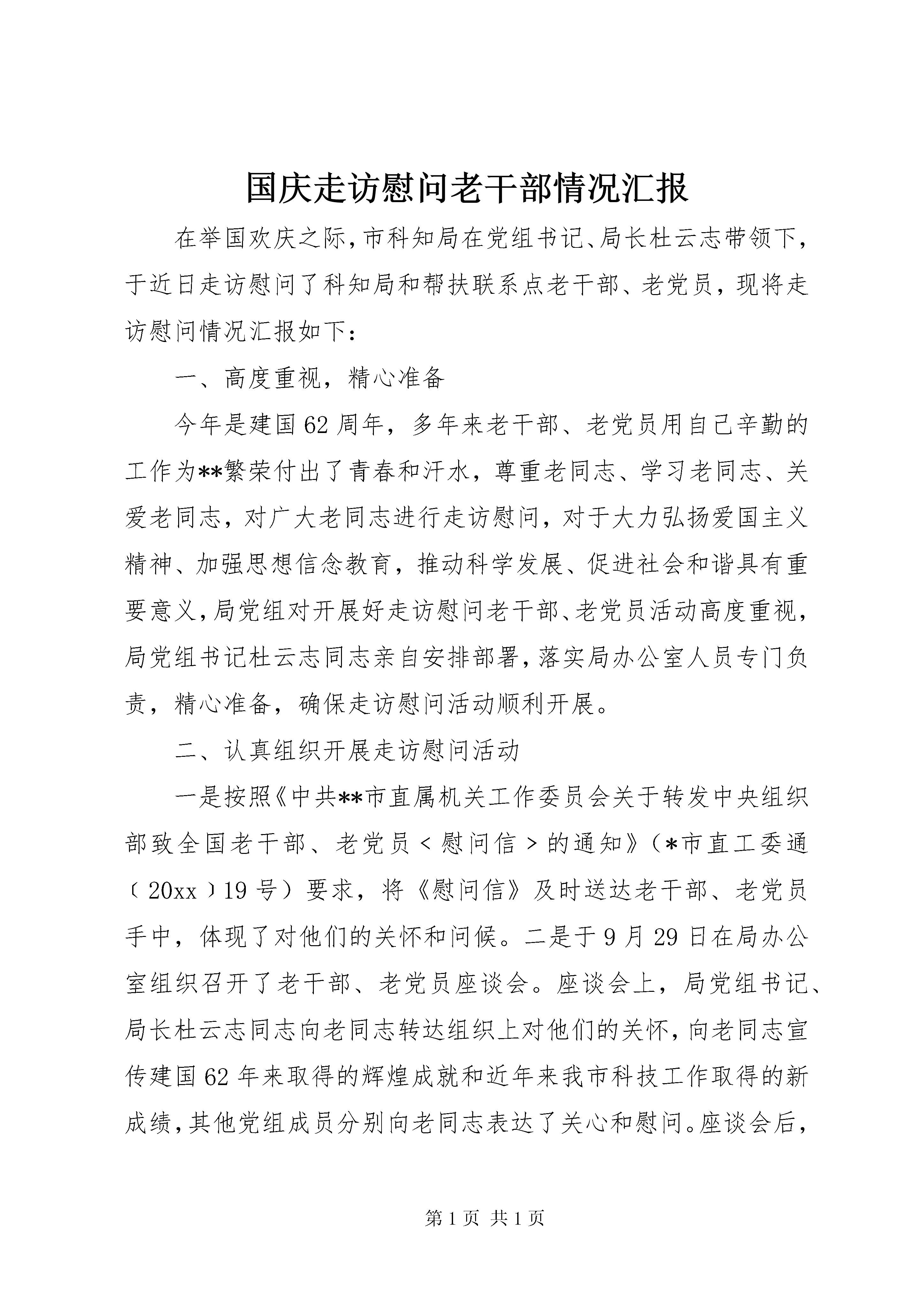 国庆走访慰问老干部情况汇报

在举国欢庆之际，市科知局在党组书记、局长杜云志带领下，于近日走访慰问了科知局和帮扶联系点老干部、老党员，现将走访慰问情况汇报如下：

一、高度重视，精心准备

今年是建国62周年，多年来老干部、老党员用自己辛勤的工作为**繁荣付出了青春和汗水，尊重老同志、学习老同志、关爱老同志，对广大老同志进行走访慰问，对于大力弘扬爱国主义精神、加强思想信念教育，推动科学发展、促进社会和谐具有重要意义，局党组对开展好走访慰问老干部、老党员活动高度重视，局党组书记杜云志同志亲自安排部署，落实局办公室人员专门负责，精心准备，确保走访慰问活动顺利开展。

二、认真组织开展走访慰问活动

一是按照《中共**市直属机关工作委员会关于转发中央组织部致全国老干部、老党员＜慰问信＞的通知》（*市直工委通〔20xx〕19号）要求，将《慰问信》及时送达老干部、老党员手中，体现了对他们的关怀和问候。二是于9月29日在局办公室组织召开了老干部、老党员座谈会。座谈会上，局党组书记、局长杜云志同志向老同志转达组织上对他们的关怀，向老同志宣传建国62年来取得的辉煌成就和近年来我市科技工作取得的新成绩，其他党组成员分别向老同志表达了关心和慰问。座谈会后，

第1页 共1页